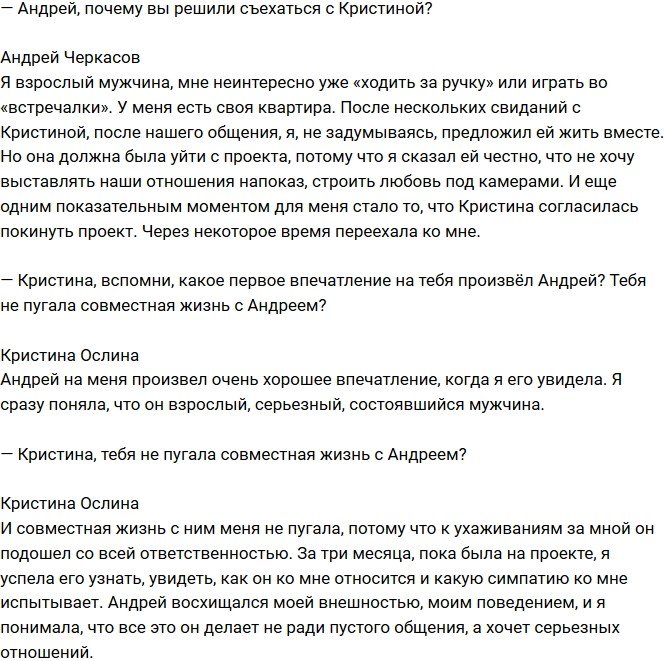 — Андрей, почему вы решили съехаться с Кристиной?

Андрей Черкасов
Я взрослый мужчина, мне неинтересно уже «ходить за ручку» или играть во «встречалки». У меня есть своя квартира. После нескольких свиданий с Кристиной, после нашего общения, я, не задумываясь, предложил ей жить вместе. Но она должна была уйти с проекта, потому что я сказал ей честно, что не хочу выставлять наши отношения напоказ, строить любовь под камерами. И еще одним показательным моментом для меня стало то, что Кристина согласилась покинуть проект. Через некоторое время переехала ко мне.

— Кристина, вспомни, какое первое впечатление на тебя произвёл Андрей? Тебя не пугала совместная жизнь с Андреем?

Кристина Ослина
Андрей на меня произвел очень хорошее впечатление, когда я его увидела. Я сразу поняла, что он взрослый, серьезный, состоявшийся мужчина.

— Кристина, тебя не пугала совместная жизнь с Андреем?

Кристина Ослина
И совместная жизнь с ним меня не пугала, потому что к ухаживаниям за мной он подошел со всей ответственностью. За три месяца, пока была на проекте, я успела его узнать, увидеть, как он ко мне относится и какую симпатию ко мне испытывает. Андрей восхищался моей внешностью, моим поведением, и я понимала, что все это он делает не ради пустого общения, а хочет серьезных отношений.